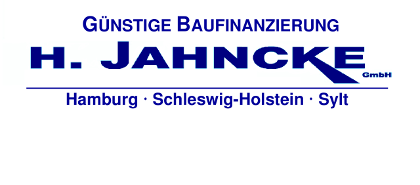 GÜNSTIGE BAUFINANZIERUNG
H. JAHNCKE
GmbH
Hamburg · Schleswig-Holstein · Sylt